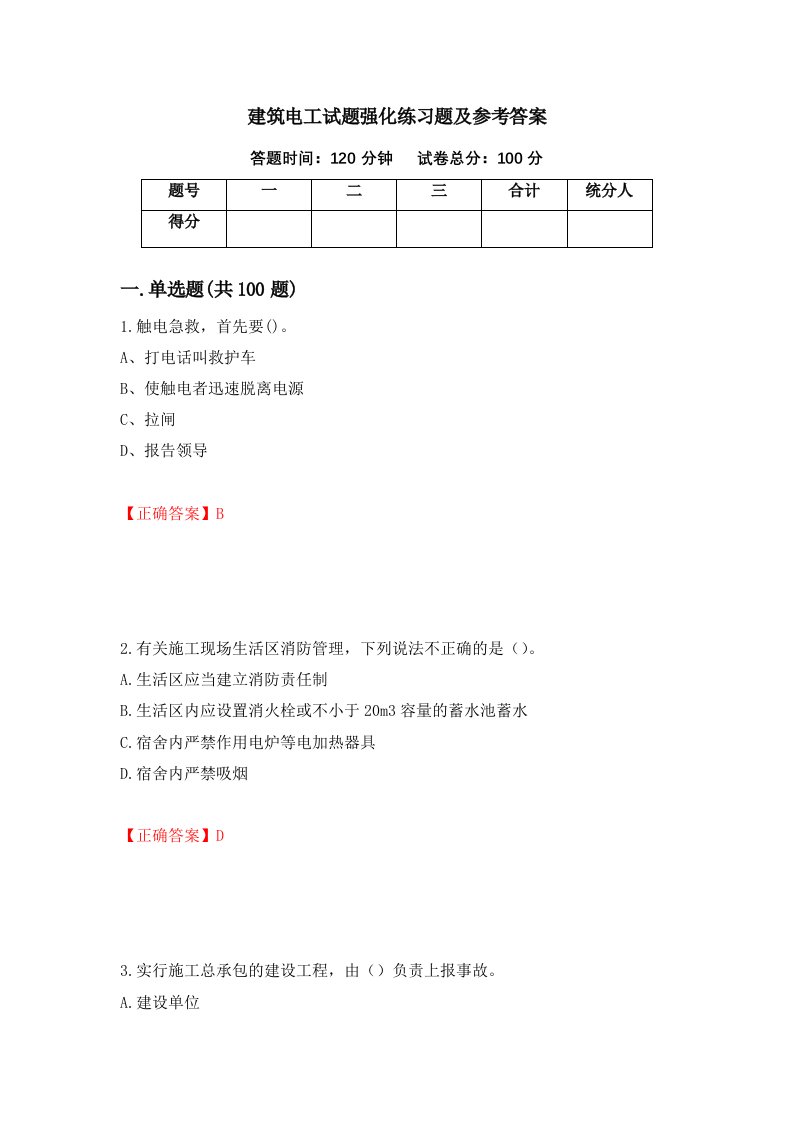 建筑电工试题强化练习题及参考答案

答题时间：120 分钟　 试卷总分：100 分

| 题号 | 一 | 二 | 三 | 合计 | 统分人 |
|---|---|---|---|---|---|
| 得分 | | | | | |

一.单选题(共 100 题)

1.触电急救，首先要()。

A、打电话叫救护车

B、使触电者迅速脱离电源

C、拉闸

D、报告领导

【正确答案】B

2.有关施工现场生活区消防管理，下列说法不正确的是（）。

A.生活区应当建立消防责任制

B.生活区内应设置消火栓或不小于 20m3 容量的蓄水池蓄水

C.宿舍内严禁作用电炉等电加热器具

D.宿舍内严禁吸烟

【正确答案】D

3.实行施工总承包的建设工程，由（）负责上报事故。

A.建设单位